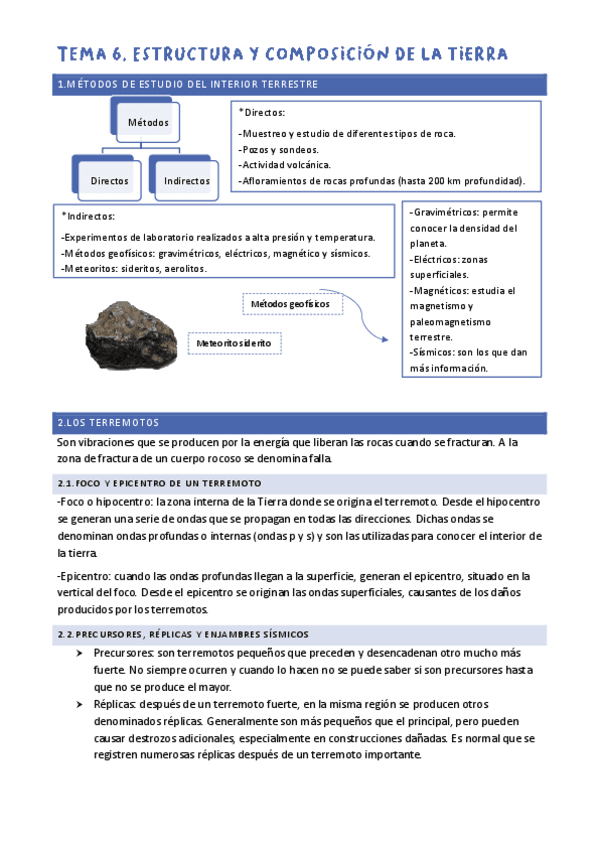 TEMA 6. ESTRUCTURA Y COMPOSICIÓN DE LA TIERRA

1.MÉTODOS DE ESTUDIO DEL INTERIOR TERRESTRE

Métodos

Directos

Indirectos

*Directos:

-Muestreo y estudio de diferentes tipos de roca.
-Pozos y sondeos.
-Actividad volcánica.
-Afloramientos de rocas profundas (hasta 200 km profundidad).

*Indirectos:

-Experimentos de laboratorio realizados a alta presión y temperatura.
-Métodos geofísicos: gravimétricos, eléctricos, magnético y sísmicos.
-Meteoritos: sideritos, aerolitos.

Métodos geofísicos

Meteorito siderito

-Gravimétricos: permite conocer la densidad del planeta.
-Eléctricos: zonas superficiales.
-Magnéticos: estudia el magnetismo y paleomagnetismo terrestre.
-Sísmicos: son los que dan más información.

2.LOS TERREMOTOS

Son vibraciones que se producen por la energía que liberan las rocas cuando se fracturan. A la zona de fractura de un cuerpo rocoso se denomina falla.

2.1. FOCO Y EPICENTRO DE UN TERREMOTO

-Foco o hipocentro: la zona interna de la Tierra donde se origina el terremoto. Desde el hipocentro se generan una serie de ondas que se propagan en todas las direcciones. Dichas ondas se denominan ondas profundas o internas (ondas p y s) y son las utilizadas para conocer el interior de la tierra.

-Epicentro: cuando las ondas profundas llegan a la superficie, generan el epicentro, situado en la vertical del foco. Desde el epicentro se originan las ondas superficiales, causantes de los daños producidos por los terremotos.

2.2. PRECURSORES, RÉPLICAS Y ENJAMBRES SÍSMICOS

➤ Precursores: son terremotos pequeños que preceden y desencadenan otro mucho más fuerte. No siempre ocurren y cuando lo hacen no se puede saber si son precursores hasta que no se produce el mayor.
➤ Réplicas: después de un terremoto fuerte, en la misma región se producen otros denominados réplicas. Generalmente son más pequeños que el principal, pero pueden causar destrozos adicionales, especialmente en construcciones dañadas. Es normal que se registren numerosas réplicas después de un terremoto importante.